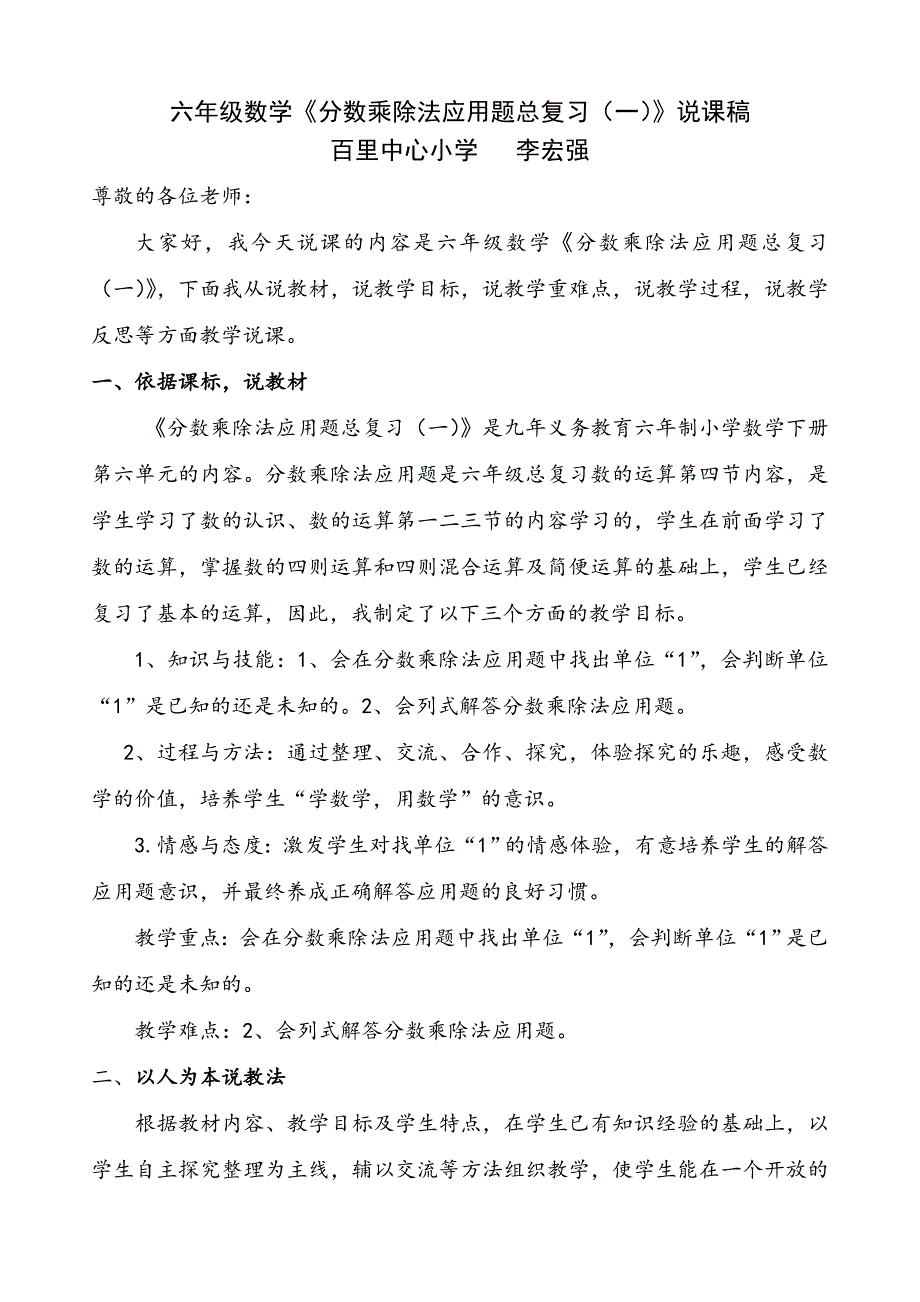 六年级数学《分数乘除法应用题总复习（一）》说课稿
百里中心小学　李宏强

尊敬的各位老师：

大家好，我今天说课的内容是六年级数学《分数乘除法应用题总复习（一）》，下面我从说教材，说教学目标，说教学重难点，说教学过程，说教学反思等方面教学说课。

一、依据课标，说教材

《分数乘除法应用题总复习（一）》是九年义务教育六年制小学数学下册第六单元的内容。分数乘除法应用题是六年级总复习数的运算第四节内容，是学生学习了数的认识、数的运算第一二三节的内容学习的，学生在前面学习了数的运算，掌握数的四则运算和四则混合运算及简便运算的基础上，学生已经复习了基本的运算，因此，我制定了以下三个方面的教学目标。

1、知识与技能：1、会在分数乘除法应用题中找出单位“1”，会判断单位“1”是已知的还是未知的。2、会列式解答分数乘除法应用题。

2、过程与方法：通过整理、交流、合作、探究，体验探究的乐趣，感受数学的价值，培养学生“学数学，用数学”的意识。

3.情感与态度：激发学生对找单位“1”的情感体验，有意培养学生的解答应用题意识，并最终养成正确解答应用题的良好习惯。

教学重点：会在分数乘除法应用题中找出单位“1”，会判断单位“1”是已知的还是未知的。

教学难点：2、会列式解答分数乘除法应用题。

二、以人为本说教法

根据教材内容、教学目标及学生特点，在学生已有知识经验的基础上，以学生自主探究整理为主线，辅以交流等方法组织教学，使学生能在一个开放的